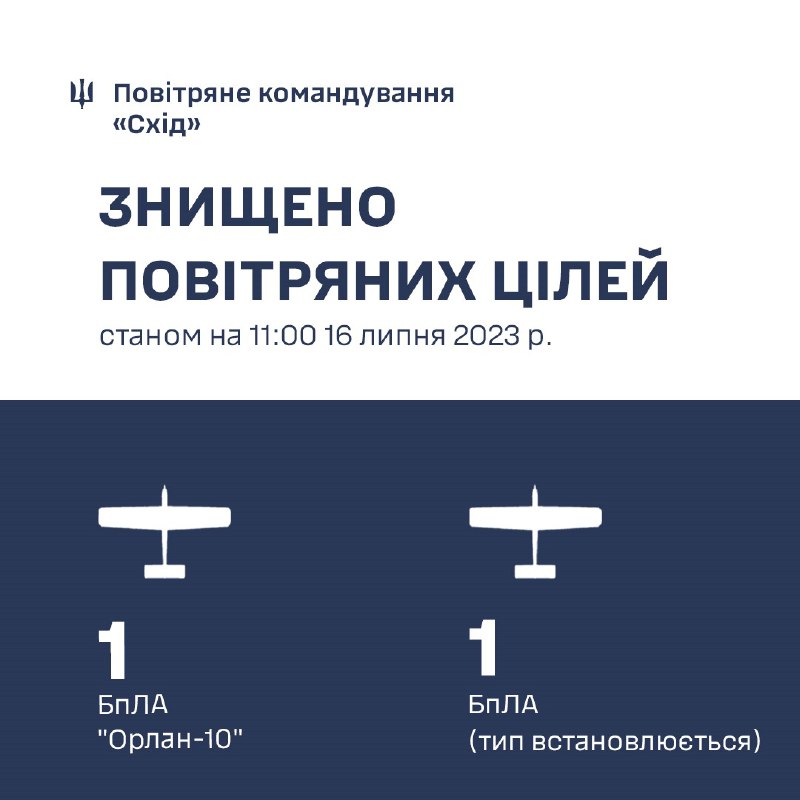 Повітряне командування «Схід»

ЗНИЩЕНО ПОВІТРЯНИХ ЦІЛЕЙ

станом на 11:00 16 липня 2023 р.

1
БпЛА
"Орлан-10"

1
БпЛА
(тип встановлюється)